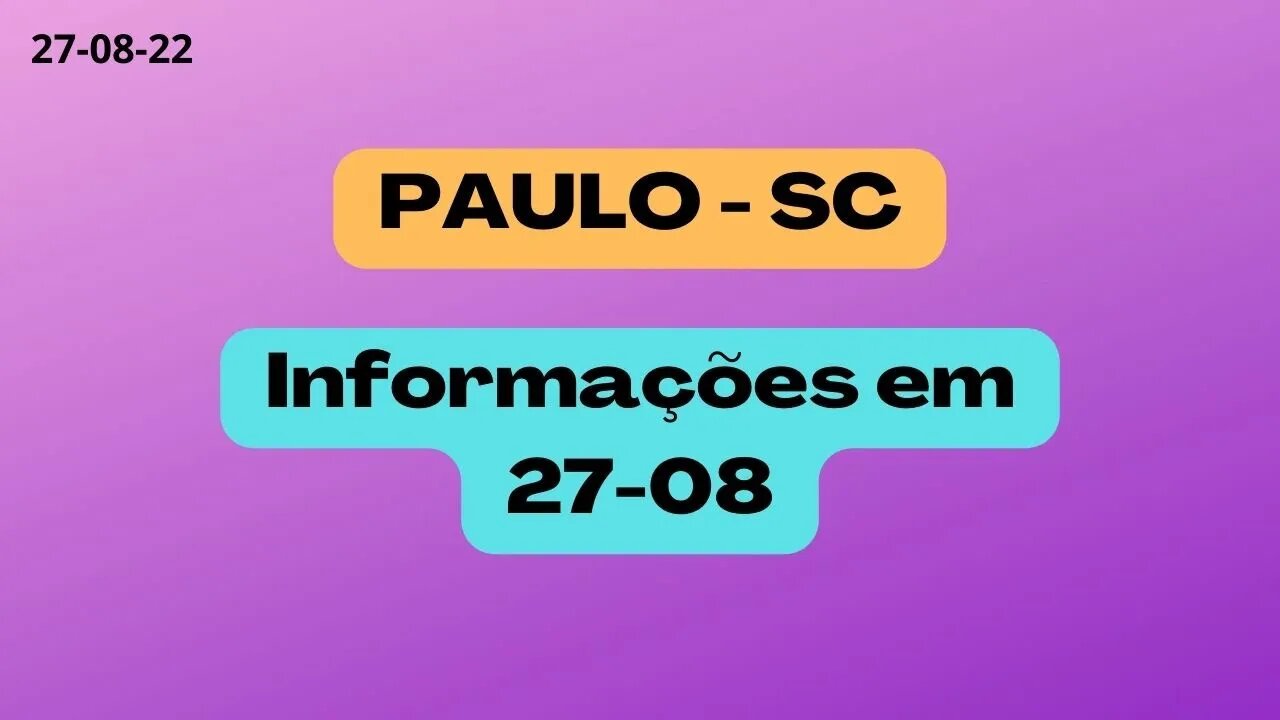 27-08-22

PAULO - SC

Informações em 27-08